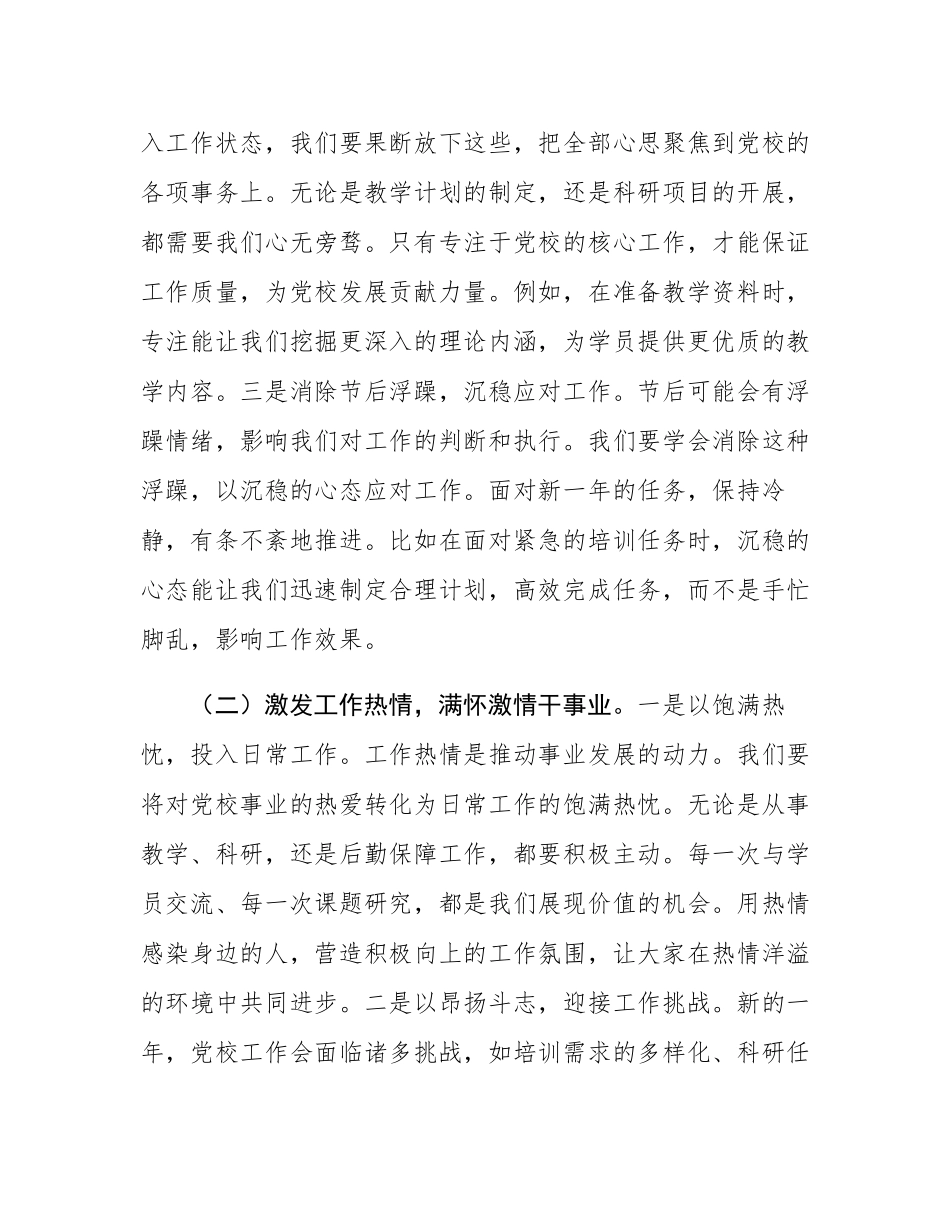 入工作状态，我们要果断放下这些，把全部心思聚焦到党校的各项事务上。无论是教学计划的制定，还是科研项目的开展，都需要我们心无旁骛。只有专注于党校的核心工作，才能保证工作质量，为党校发展贡献力量。例如，在准备教学资料时，专注能让我们挖掘更深入的理论内涵，为学员提供更优质的教学内容。三是消除节后浮躁，沉稳应对工作。节后可能会有浮躁情绪，影响我们对工作的判断和执行。我们要学会消除这种浮躁，以沉稳的心态应对工作。面对新一年的任务，保持冷静，有条不紊地推进。比如在面对紧急的培训任务时，沉稳的心态能让我们迅速制定合理计划，高效完成任务，而不是手忙脚乱，影响工作效果。

（二）激发工作热情，满怀激情干事业。一是以饱满热忱，投入日常工作。工作热情是推动事业发展的动力。我们要将对党校事业的热爱转化为日常工作的饱满热忱。无论是从事教学、科研，还是后勤保障工作，都要积极主动。每一次与学员交流、每一次课题研究，都是我们展现价值的机会。用热情感染身边的人，营造积极向上的工作氛围，让大家在热情洋溢的环境中共同进步。二是以昂扬斗志，迎接工作挑战。新的一年，党校工作会面临诸多挑战，如培训需求的多样化、科研任